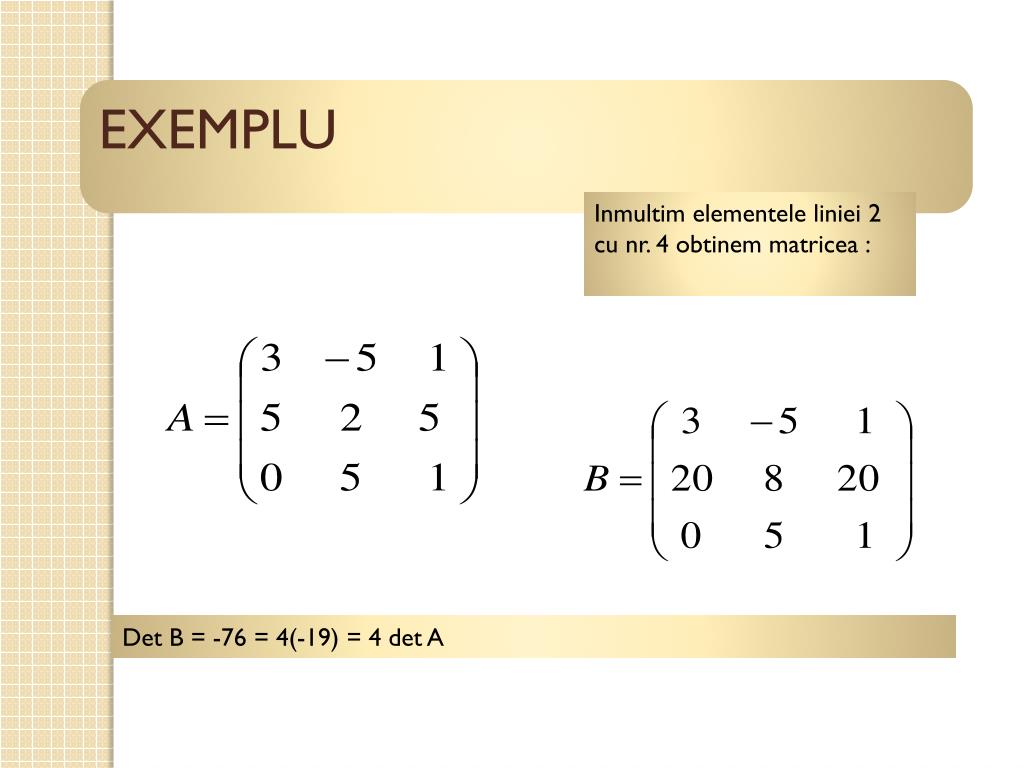 EXEMPLU

Inmultim elementele liniei 2 cu nr. 4 obtinem matricea :

$A = \begin{pmatrix} 3 & -5 & 1 \\ 5 & 2 & 5 \\ 0 & 5 & 1 \end{pmatrix}$

$B = \begin{pmatrix} 3 & -5 & 1 \\ 20 & 8 & 20 \\ 0 & 5 & 1 \end{pmatrix}$

Det B = -76 = 4(-19) = 4 det A